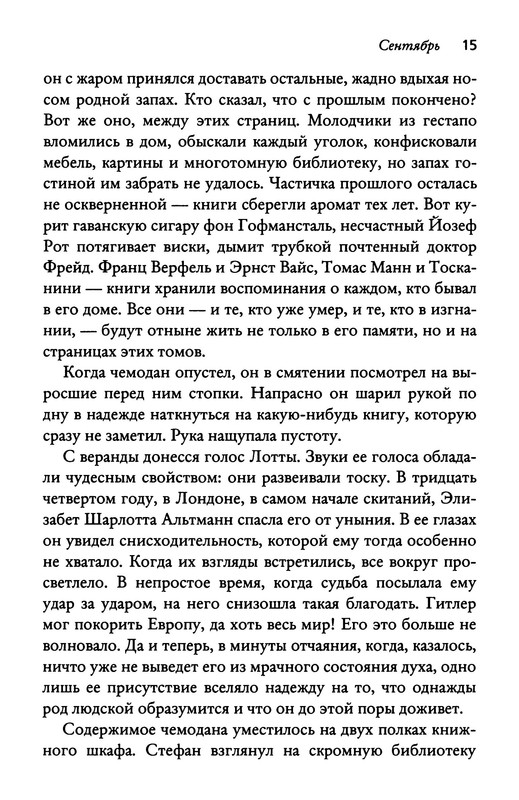 Сентябрь 15

он с жаром принялся доставать остальные, жадно вдыхая носом родной запах. Кто сказал, что с прошлым покончено? Вот же оно, между этих страниц. Молодчики из гестапо вломились в дом, обыскали каждый уголок, конфисковали мебель, картины и многотомную библиотеку, но запах гостиной им забрать не удалось. Частичка прошлого осталась не оскверненной — книги сберегли аромат тех лет. Вот курит гаванскую сигару фон Гофмансталь, несчастный Йозеф Рот потягивает виски, дымит трубкой почтенный доктор Фрейд. Франц Верфель и Эрнст Вайс, Томас Манн и Тосканини — книги хранили воспоминания о каждом, кто бывал в его доме. Все они — и те, кто уже умер, и те, кто в изгнании, — будут отныне жить не только в его памяти, но и на страницах этих томов.

Когда чемодан опустел, он в смятении посмотрел на выросшие перед ним стопки. Напрасно он шарил рукой по дну в надежде наткнуться на какую-нибудь книгу, которую сразу не заметил. Рука нащупала пустоту.

С веранды донесся голос Лотты. Звуки ее голоса обладали чудесным свойством: они развеивали тоску. В тридцать четвертом году, в Лондоне, в самом начале скитаний, Элизабет Шарлотта Альтманн спасла его от уныния. В ее глазах он увидел снисходительность, которой ему тогда особенно не хватало. Когда их взгляды встретились, все вокруг просветлело. В непростое время, когда судьба посылала ему удар за ударом, на него снизошла такая благодать. Гитлер мог покорить Европу, да хоть весь мир! Его это больше не волновало. Да и теперь, в минуты отчаяния, когда, казалось, ничто уже не выведет его из мрачного состояния духа, одно лишь ее присутствие вселяло надежду на то, что однажды род людской образумится и что он до этой поры доживет.

Содержимое чемодана уместилось на двух полках книжного шкафа. Стефан взглянул на скромную библиотеку